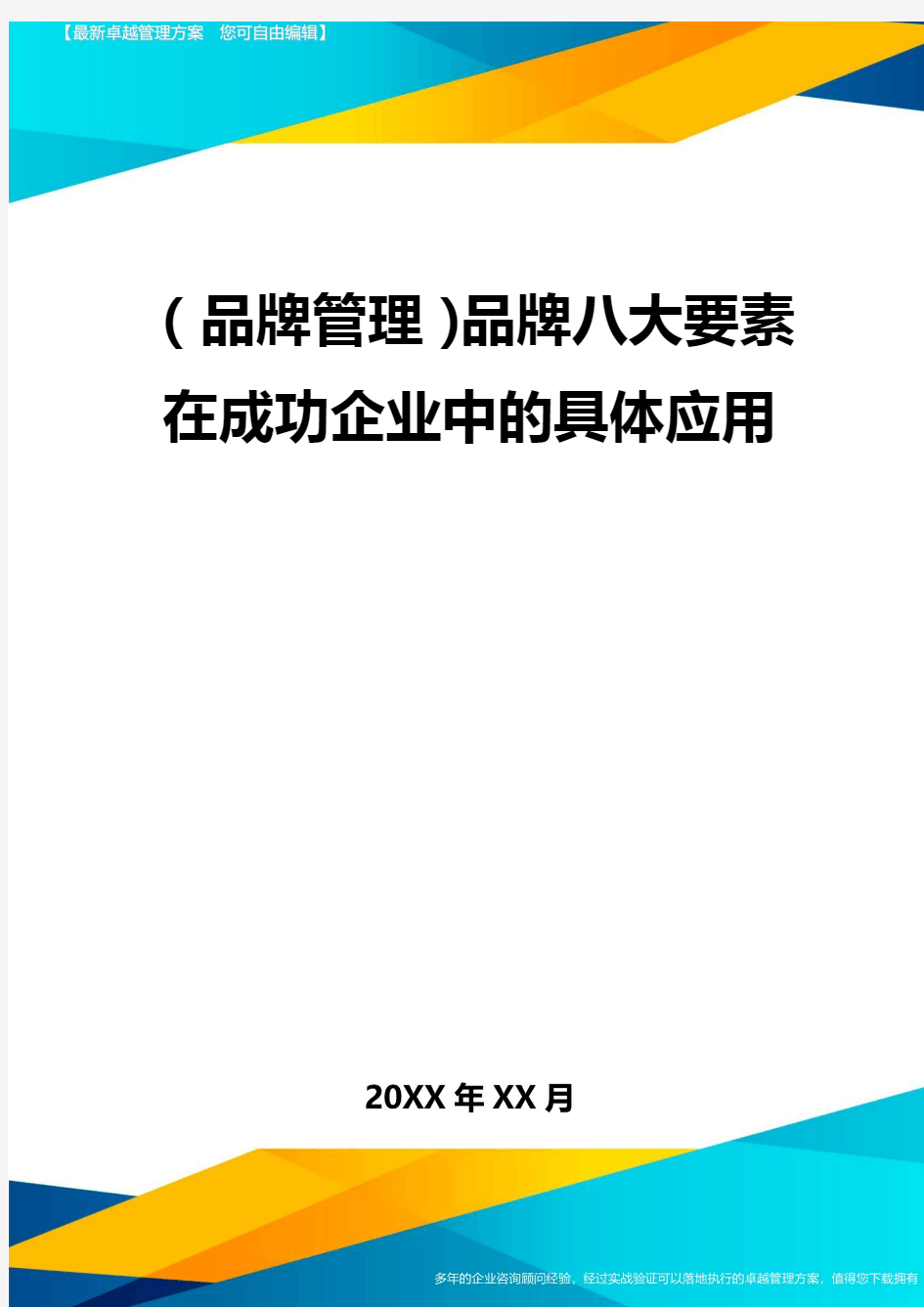 【最新卓越管理方案 您可自由编辑】

(品牌管理)品牌八大要素在成功企业中的具体应用

20XX年XX月

多年的企业咨询顾问经验，经过实战验证可以落地执行的卓越管理方案，值得您下载拥有